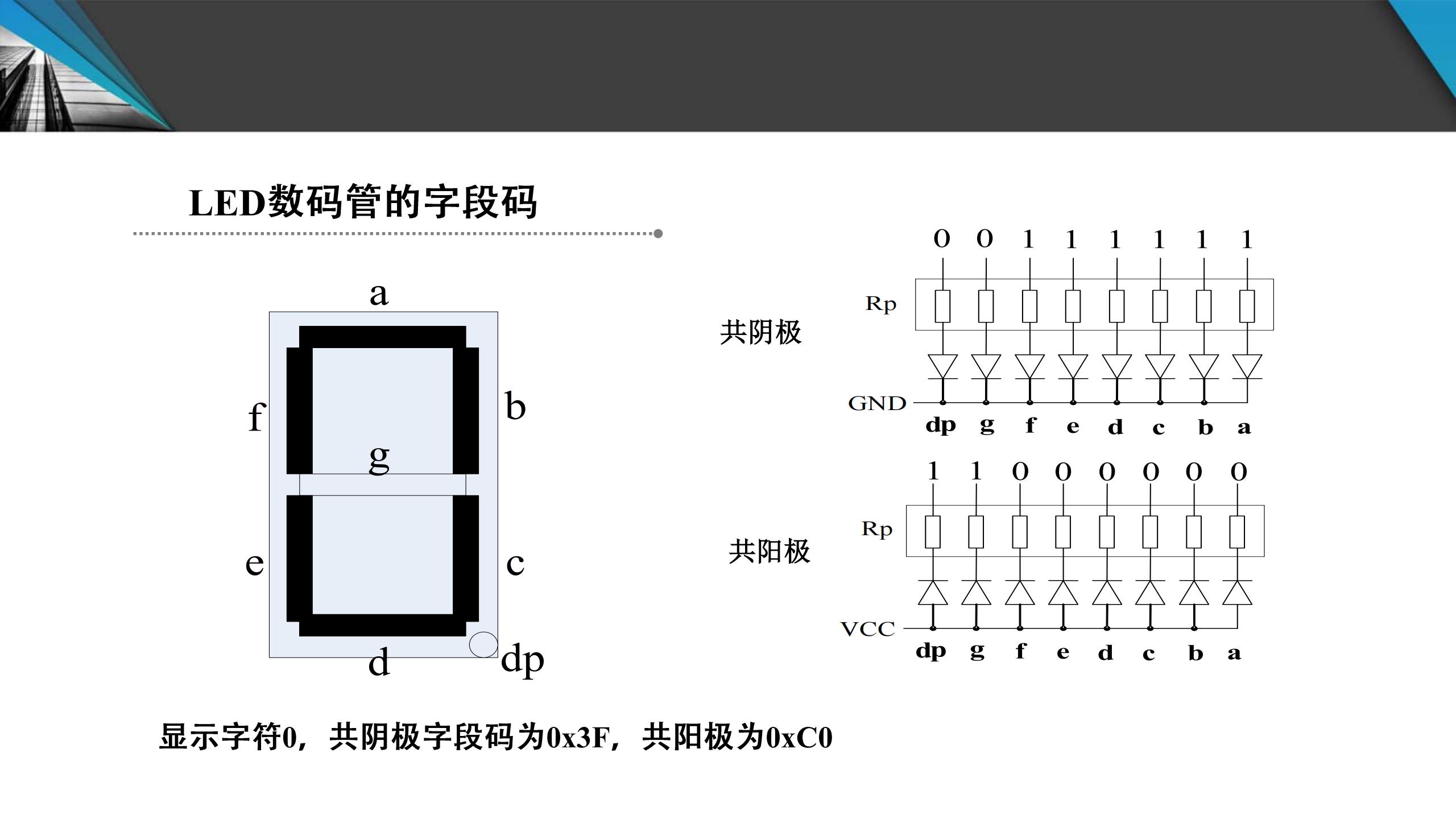 LED数码管的字段码

a
f
b
g
e
c
d
dp

共阴极

0 0 1 1 1 1 1 1

Rp

GND

dp g f e d c b a

共阳极

1 1 0 0 0 0 0 0

Rp

VCC

dp g f e d c b a

显示字符0，共阴极字段码为0x3F，共阳极为0xC0